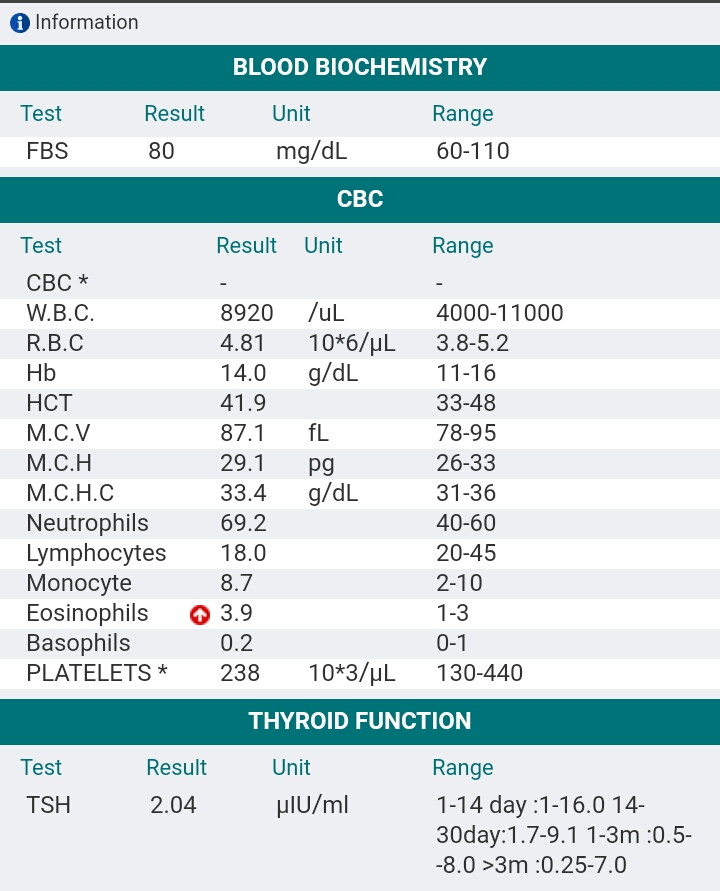 Information

BLOOD BIOCHEMISTRY

| Test | Result | Unit | Range |
|---|---|---|---|
| FBS | 80 | mg/dL | 60-110 |

CBC

| Test | Result | Unit | Range |
|---|---|---|---|
| CBC * | - | | - |
| W.B.C. | 8920 | /uL | 4000-11000 |
| R.B.C | 4.81 | 10*6/µL | 3.8-5.2 |
| Hb | 14.0 | g/dL | 11-16 |
| HCT | 41.9 | | 33-48 |
| M.C.V | 87.1 | fL | 78-95 |
| M.C.H | 29.1 | pg | 26-33 |
| M.C.H.C | 33.4 | g/dL | 31-36 |
| Neutrophils | 69.2 | | 40-60 |
| Lymphocytes | 18.0 | | 20-45 |
| Monocyte | 8.7 | | 2-10 |
| Eosinophils | 3.9 | | 1-3 |
| Basophils | 0.2 | | 0-1 |
| PLATELETS * | 238 | 10*3/µL | 130-440 |

THYROID FUNCTION

| Test | Result | Unit | Range |
|---|---|---|---|
| TSH | 2.04 | µIU/ml | 1-14 day :1-16.0 14-30day:1.7-9.1 1-3m :0.5--8.0 >3m :0.25-7.0 |